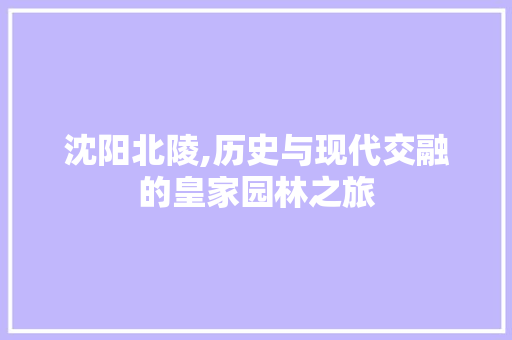 沈阳北陵,历史与现代交融的皇家园林之旅